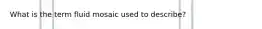 What is the term fluid mosaic used to describe?